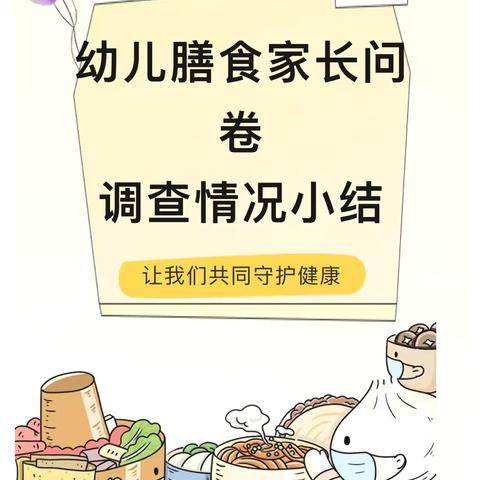 幼儿膳食家长问卷
调查情况小结

让我们共同守护健康